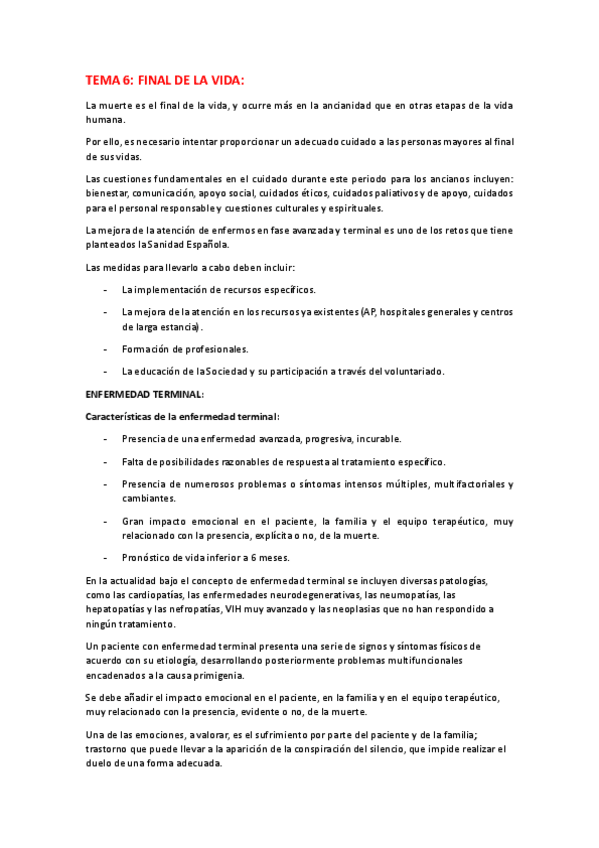 TEMA 6: FINAL DE LA VIDA:

La muerte es el final de la vida, y ocurre más en la ancianidad que en otras etapas de la vida humana.

Por ello, es necesario intentar proporcionar un adecuado cuidado a las personas mayores al final de sus vidas.

Las cuestiones fundamentales en el cuidado durante este periodo para los ancianos incluyen: bienestar, comunicación, apoyo social, cuidados éticos, cuidados paliativos y de apoyo, cuidados para el personal responsable y cuestiones culturales y espirituales.

La mejora de la atención de enfermos en fase avanzada y terminal es uno de los retos que tiene planteados la Sanidad Española.

Las medidas para llevarlo a cabo deben incluir:

- La implementación de recursos específicos.
- La mejora de la atención en los recursos ya existentes (AP, hospitales generales y centros de larga estancia).
- Formación de profesionales.
- La educación de la Sociedad y su participación a través del voluntariado.

ENFERMEDAD TERMINAL:

Características de la enfermedad terminal:

- Presencia de una enfermedad avanzada, progresiva, incurable.
- Falta de posibilidades razonables de respuesta al tratamiento específico.
- Presencia de numerosos problemas o síntomas intensos múltiples, multifactoriales y cambiantes.
- Gran impacto emocional en el paciente, la familia y el equipo terapéutico, muy relacionado con la presencia, explícita o no, de la muerte.
- Pronóstico de vida inferior a 6 meses.

En la actualidad bajo el concepto de enfermedad terminal se incluyen diversas patologías, como las cardiopatías, las enfermedades neurodegenerativas, las neumopatías, las hepatopatías y las nefropatías, VIH muy avanzado y las neoplasias que no han respondido a ningún tratamiento.

Un paciente con enfermedad terminal presenta una serie de signos y síntomas físicos de acuerdo con su etiología, desarrollando posteriormente problemas multifuncionales encadenados a la causa primigenia.

Se debe añadir el impacto emocional en el paciente, en la familia y en el equipo terapéutico, muy relacionado con la presencia, evidente o no, de la muerte.

Una de las emociones, a valorar, es el sufrimiento por parte del paciente y de la familia; trastorno que puede llevar a la aparición de la conspiración del silencio, que impide realizar el duelo de una forma adecuada.